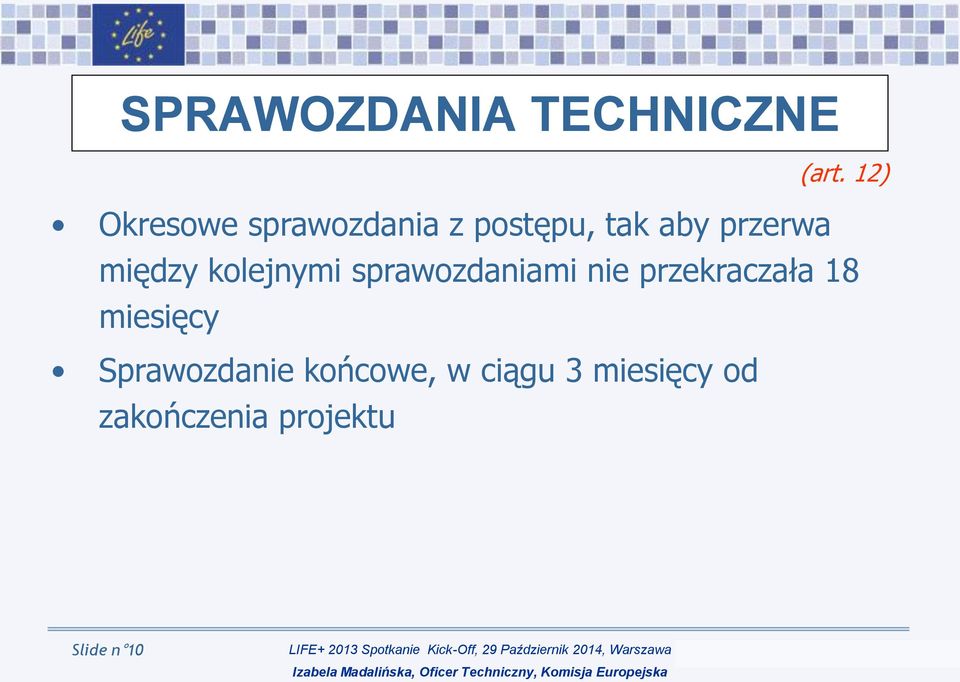 Life

SPRAWOZDANIA TECHNICZNE

(art. 12)

• Okresowe sprawozdania z postępu, tak aby przerwa między kolejnymi sprawozdaniami nie przekraczała 18 miesięcy

• Sprawozdanie końcowe, w ciągu 3 miesięcy od zakończenia projektu

Slide n°10

LIFE+ 2013 Spotkanie Kick-Off, 29 Październik 2014, Warszawa

Izabela Madalińska, Oficer Techniczny, Komisja Europejska